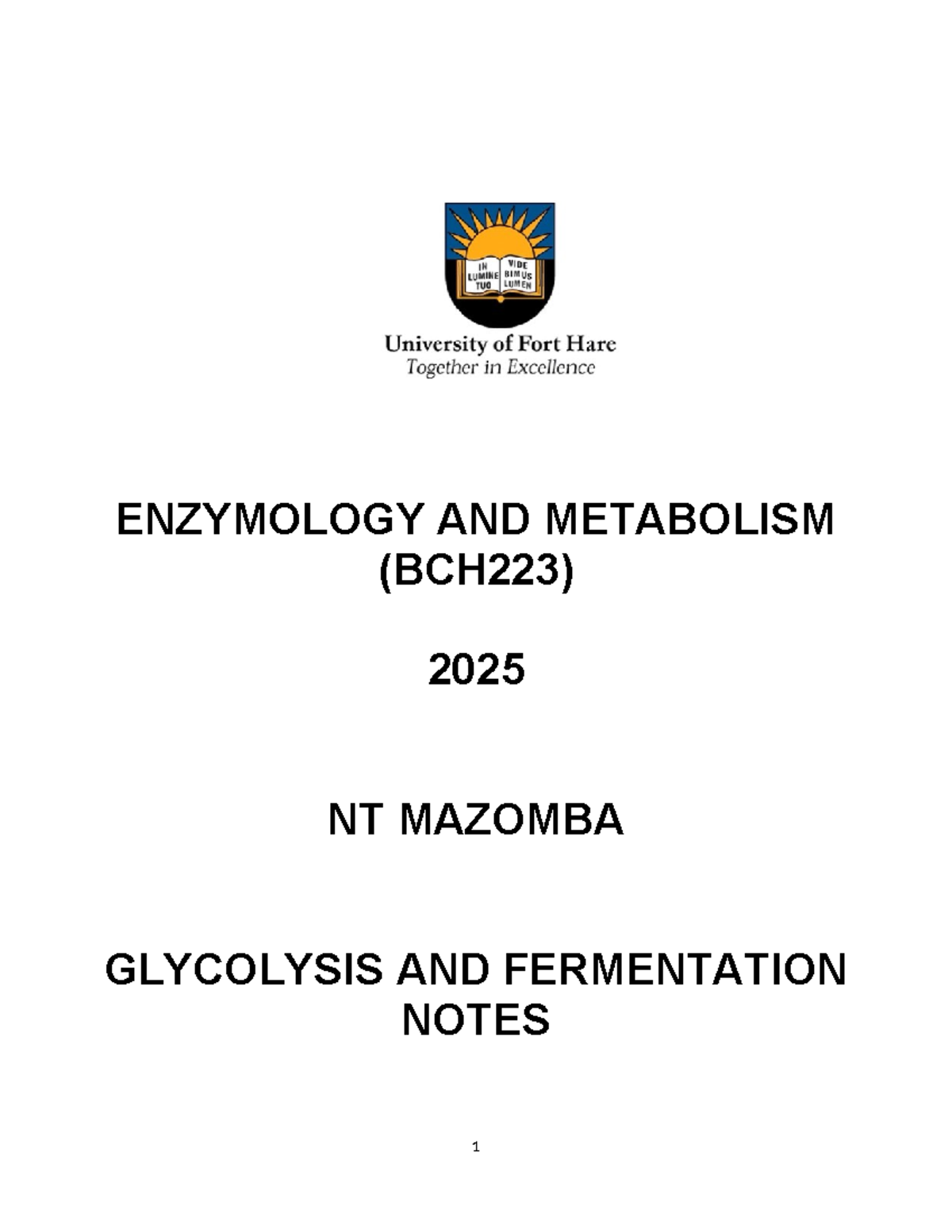 IN LUMINE TUO VIDE BIMUS LUMEN

University of Fort Hare
Together in Excellence

ENZYMOLOGY AND METABOLISM
(BCH223)

2025

NT MAZOMBA

GLYCOLYSIS AND FERMENTATION
NOTES

1